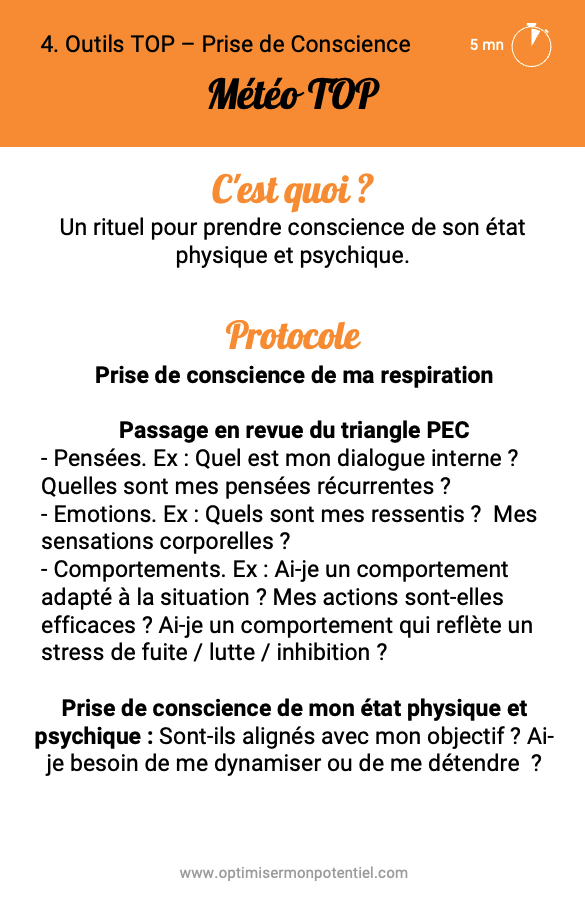 4. Outils TOP – Prise de Conscience

5 mn

Météo TOP

C'est quoi ?

Un rituel pour prendre conscience de son état physique et psychique.

Protocole

Prise de conscience de ma respiration

Passage en revue du triangle PEC

- Pensées. Ex : Quel est mon dialogue interne ? Quelles sont mes pensées récurrentes ?
- Emotions. Ex : Quels sont mes ressentis ? Mes sensations corporelles ?
- Comportements. Ex : Ai-je un comportement adapté à la situation ? Mes actions sont-elles efficaces ? Ai-je un comportement qui reflète un stress de fuite / lutte / inhibition ?

Prise de conscience de mon état physique et psychique : Sont-ils alignés avec mon objectif ? Ai-je besoin de me dynamiser ou de me détendre ?

www.optimisermonpotentiel.com